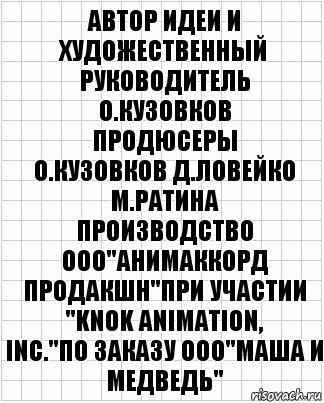 АВТОР ИДЕИ И ХУДОЖЕСТВЕННЫЙ РУКОВОДИТЕЛЬ О.КУЗОВКОВ ПРОДЮСЕРЫ О.КУЗОВКОВ Д.ЛОВЕЙКО М.РАТИНА ПРОИЗВОДСТВО ООО"АНИМАККОРД ПРОДАКШН"ПРИ УЧАСТИИ "KNOK ANIMATION, INC."ПО ЗАКАЗУ ООО"МАША И МЕДВЕДЬ"

risovach.ru